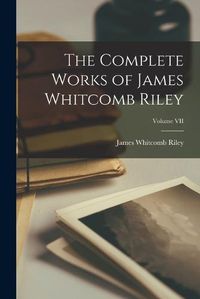 The Complete Works of James Whitcomb Riley

Volume VII

James Whitcomb Riley